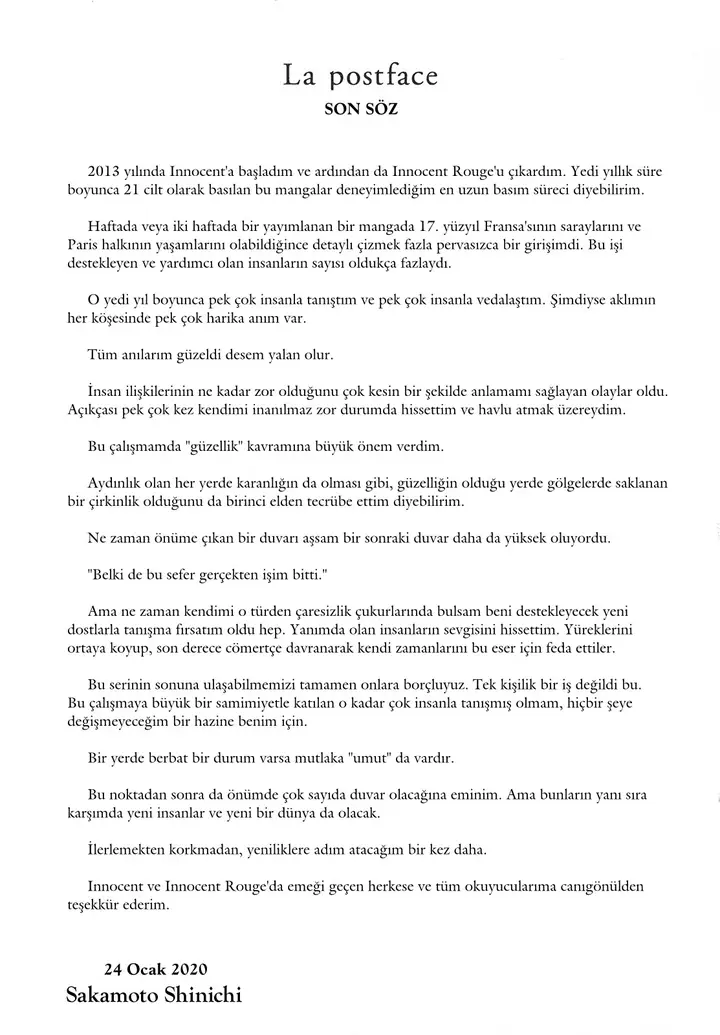 La postface
SON SÖZ

2013 yılında Innocent'a başladım ve ardından da Innocent Rouge'u çıkardım. Yedi yıllık süre boyunca 21 cilt olarak basılan bu mangalar deneyimlediğim en uzun basım süreci diyebilirim.

Haftada veya iki haftada bir yayımlanan bir mangada 17. yüzyıl Fransa'sının saraylarını ve Paris halkının yaşamlarını olabildiğince detaylı çizmek fazla pervasızca bir girişimdi. Bu işi destekleyen ve yardımcı olan insanların sayısı oldukça fazlaydı.

O yedi yıl boyunca pek çok insanla tanıştım ve pek çok insanla vedalaştım. Şimdiyse aklımın her köşesinde pek çok harika anım var.

Tüm anılarım güzeldi desem yalan olur.

İnsan ilişkilerinin ne kadar zor olduğunu çok kesin bir şekilde anlamamı sağlayan olaylar oldu. Açıkçası pek çok kez kendimi inanılmaz zor durumda hissettim ve havlu atmak üzereydim.

Bu çalışmamda "güzellik" kavramına büyük önem verdim.

Aydınlık olan her yerde karanlığın da olması gibi, güzelliğin olduğu yerde gölgelerde saklanan bir çirkinlik olduğunu da birinci elden tecrübe ettim diyebilirim.

Ne zaman önüme çıkan bir duvarı aşsam bir sonraki duvar daha da yüksek oluyordu.

"Belki de bu sefer gerçekten işim bitti."

Ama ne zaman kendimi o türden çaresizlik çukurlarında bulsam beni destekleyecek yeni dostlarla tanışma fırsatım oldu hep. Yanımda olan insanların sevgisini hissettim. Yüreklerini ortaya koyup, son derece cömertçe davranarak kendi zamanlarını bu eser için feda ettiler.

Bu serinin sonuna ulaşabilmemizi tamamen onlara borçluyuz. Tek kişilik bir iş değildi bu. Bu çalışmaya büyük bir samimiyetle katılan o kadar çok insanla tanışmış olmam, hiçbir şeye değişmeyeceğim bir hazine benim için.

Bir yerde berbat bir durum varsa mutlaka "umut" da vardır.

Bu noktadan sonra da önümde çok sayıda duvar olacağına eminim. Ama bunların yanı sıra karşımda yeni insanlar ve yeni bir dünya da olacak.

İlerlemekten korkmadan, yeniliklere adım atacağım bir kez daha.

Innocent ve Innocent Rouge'da emeği geçen herkese ve tüm okuyucularıma canıgönülden teşekkür ederim.

24 Ocak 2020
Sakamoto Shinichi